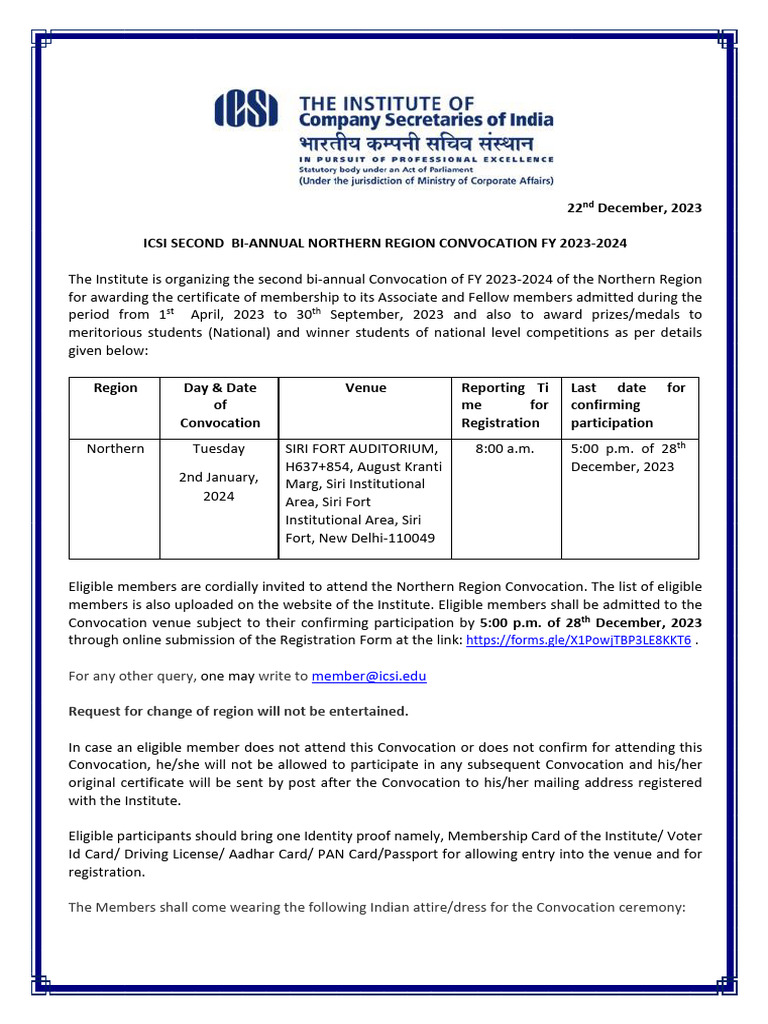 ICSI THE INSTITUTE OF Company Secretaries of India
भारतीय कम्पनी सचिव संस्थान
IN PURSUIT OF PROFESSIONAL EXCELLENCE
Statutory body under an Act of Parliament
(Under the jurisdiction of Ministry of Corporate Affairs)

22$^{nd}$ December, 2023

ICSI SECOND BI-ANNUAL NORTHERN REGION CONVOCATION FY 2023-2024

The Institute is organizing the second bi-annual Convocation of FY 2023-2024 of the Northern Region for awarding the certificate of membership to its Associate and Fellow members admitted during the period from 1$^{st}$ April, 2023 to 30$^{th}$ September, 2023 and also to award prizes/medals to meritorious students (National) and winner students of national level competitions as per details given below:

| Region | Day & Date of Convocation | Venue | Reporting Ti me for Registration | Last date for confirming participation |
|---|---|---|---|---|
| Northern | Tuesday 2nd January, 2024 | SIRI FORT AUDITORIUM, H637+854, August Kranti Marg, Siri Institutional Area, Siri Fort Institutional Area, Siri Fort, New Delhi-110049 | 8:00 a.m. | 5:00 p.m. of 28$^{th}$ December, 2023 |

Eligible members are cordially invited to attend the Northern Region Convocation. The list of eligible members is also uploaded on the website of the Institute. Eligible members shall be admitted to the Convocation venue subject to their confirming participation by 5:00 p.m. of 28$^{th}$ December, 2023 through online submission of the Registration Form at the link: https://forms.gle/X1PowjTBP3LE8KKT6 .

For any other query, one may write to member@icsi.edu

Request for change of region will not be entertained.

In case an eligible member does not attend this Convocation or does not confirm for attending this Convocation, he/she will not be allowed to participate in any subsequent Convocation and his/her original certificate will be sent by post after the Convocation to his/her mailing address registered with the Institute.

Eligible participants should bring one Identity proof namely, Membership Card of the Institute/ Voter Id Card/ Driving License/ Aadhar Card/ PAN Card/Passport for allowing entry into the venue and for registration.

The Members shall come wearing the following Indian attire/dress for the Convocation ceremony: